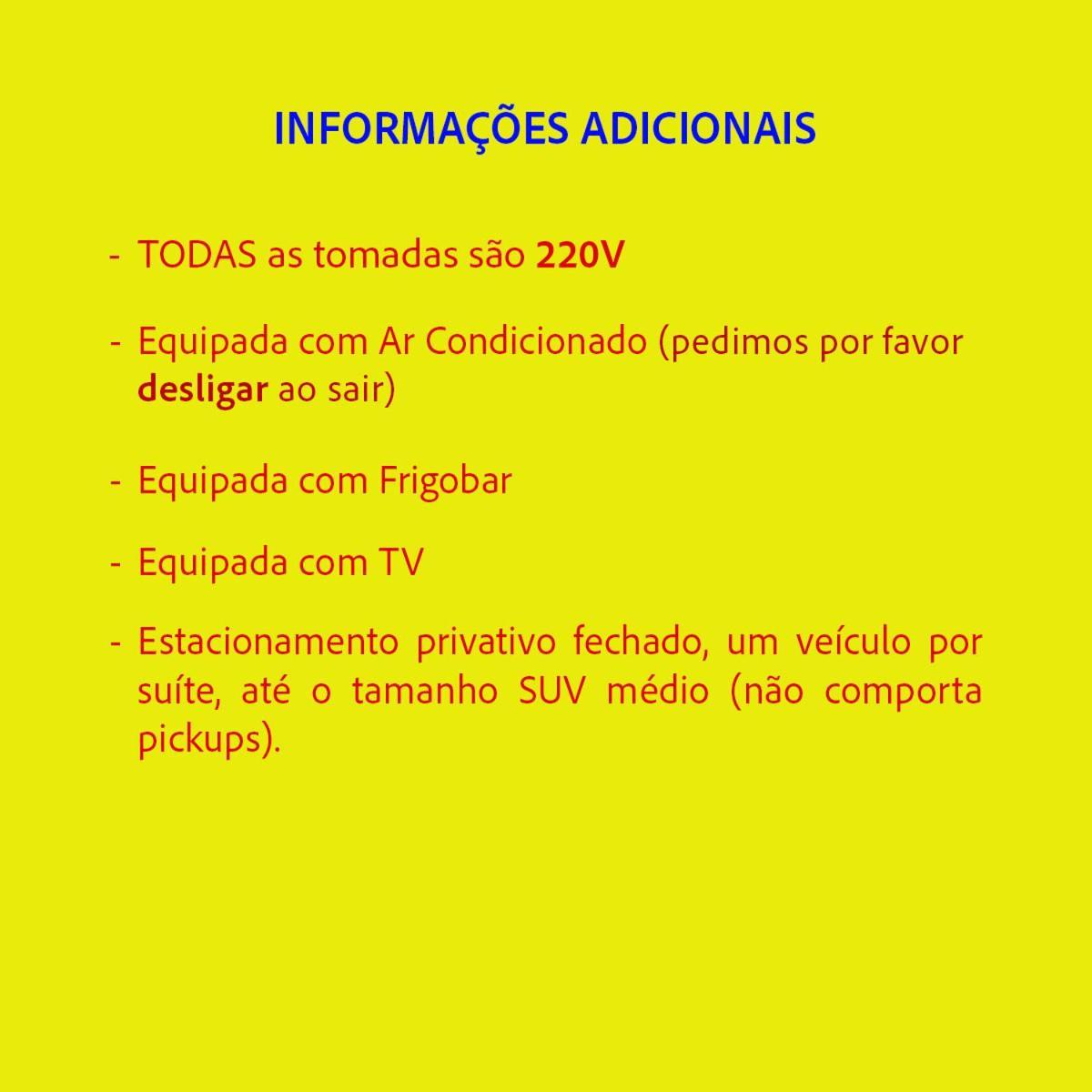 INFORMAÇÕES ADICIONAIS

- TODAS as tomadas são 220V

- Equipada com Ar Condicionado (pedimos por favor desligar ao sair)

- Equipada com Frigobar

- Equipada com TV

- Estacionamento privativo fechado, um veículo por suíte, até o tamanho SUV médio (não comporta pickups).